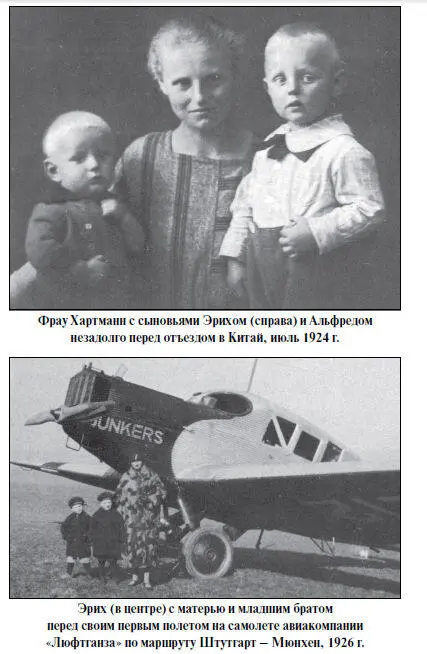 Фрау Хартманн с сыновьями Эрихом (справа) и Альфредом незадолго перед отъездом в Китай, июль 1924 г.

JUNKERS

Эрих (в центре) с матерью и младшим братом перед своим первым полетом на самолете авиакомпании «Люфтганза» по маршруту Штутгарт – Мюнхен, 1926 г.